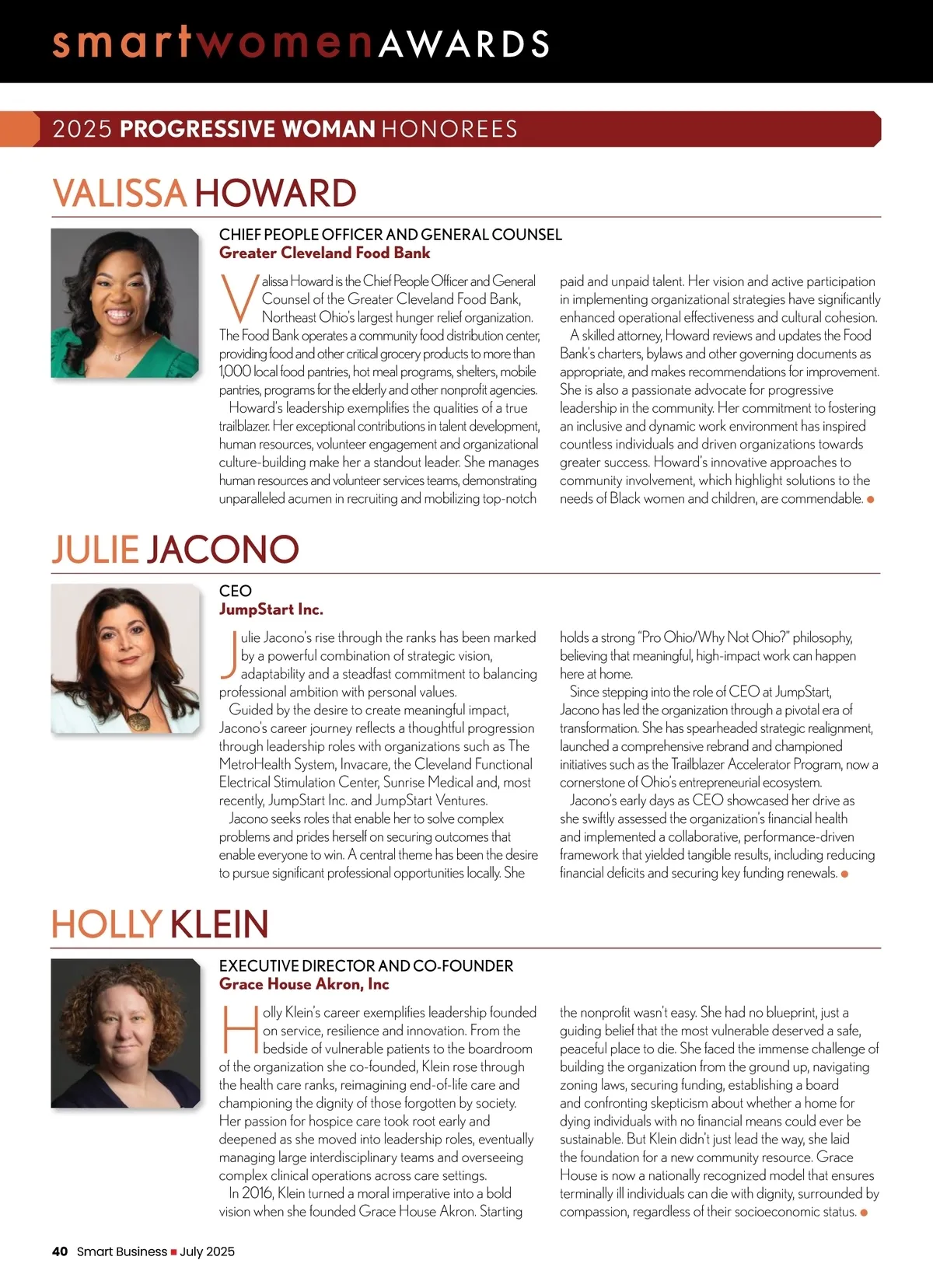 smartwomenAWARDS

2025 PROGRESSIVE WOMAN HONOREES

VALISSA HOWARD

CHIEF PEOPLE OFFICER AND GENERAL COUNSEL
Greater Cleveland Food Bank

Valissa Howard is the Chief People Officer and General Counsel of the Greater Cleveland Food Bank, Northeast Ohio's largest hunger relief organization. The Food Bank operates a community food distribution center, providing food and other critical grocery products to more than 1,000 local food pantries, hot meal programs, shelters, mobile pantries, programs for the elderly and other nonprofit agencies.

Howard's leadership exemplifies the qualities of a true trailblazer. Her exceptional contributions in talent development, human resources, volunteer engagement and organizational culture-building make her a standout leader. She manages human resources and volunteer services teams, demonstrating unparalleled acumen in recruiting and mobilizing top-notch paid and unpaid talent. Her vision and active participation in implementing organizational strategies have significantly enhanced operational effectiveness and cultural cohesion.

A skilled attorney, Howard reviews and updates the Food Bank's charters, bylaws and other governing documents as appropriate, and makes recommendations for improvement. She is also a passionate advocate for progressive leadership in the community. Her commitment to fostering an inclusive and dynamic work environment has inspired countless individuals and driven organizations towards greater success. Howard's innovative approaches to community involvement, which highlight solutions to the needs of Black women and children, are commendable.

JULIE JACONO

CEO
JumpStart Inc.

Julie Jacono's rise through the ranks has been marked by a powerful combination of strategic vision, adaptability and a steadfast commitment to balancing professional ambition with personal values.

Guided by the desire to create meaningful impact, Jacono's career journey reflects a thoughtful progression through leadership roles with organizations such as The MetroHealth System, Invacare, the Cleveland Functional Electrical Stimulation Center, Sunrise Medical and, most recently, JumpStart Inc. and JumpStart Ventures.

Jacono seeks roles that enable her to solve complex problems and prides herself on securing outcomes that enable everyone to win. A central theme has been the desire to pursue significant professional opportunities locally. She holds a strong "Pro Ohio/Why Not Ohio?" philosophy, believing that meaningful, high-impact work can happen here at home.

Since stepping into the role of CEO at JumpStart, Jacono has led the organization through a pivotal era of transformation. She has spearheaded strategic realignment, launched a comprehensive rebrand and championed initiatives such as the Trailblazer Accelerator Program, now a cornerstone of Ohio's entrepreneurial ecosystem.

Jacono's early days as CEO showcased her drive as she swiftly assessed the organization's financial health and implemented a collaborative, performance-driven framework that yielded tangible results, including reducing financial deficits and securing key funding renewals.

HOLLY KLEIN

EXECUTIVE DIRECTOR AND CO-FOUNDER
Grace House Akron, Inc

Holly Klein's career exemplifies leadership founded on service, resilience and innovation. From the bedside of vulnerable patients to the boardroom of the organization she co-founded, Klein rose through the health care ranks, reimagining end-of-life care and championing the dignity of those forgotten by society. Her passion for hospice care took root early and deepened as she moved into leadership roles, eventually managing large interdisciplinary teams and overseeing complex clinical operations across care settings.

In 2016, Klein turned a moral imperative into a bold vision when she founded Grace House Akron. Starting the nonprofit wasn't easy. She had no blueprint, just a guiding belief that the most vulnerable deserved a safe, peaceful place to die. She faced the immense challenge of building the organization from the ground up, navigating zoning laws, securing funding, establishing a board and confronting skepticism about whether a home for dying individuals with no financial means could ever be sustainable. But Klein didn't just lead the way, she laid the foundation for a new community resource. Grace House is now a nationally recognized model that ensures terminally ill individuals can die with dignity, surrounded by compassion, regardless of their socioeconomic status.

40 Smart Business ■ July 2025